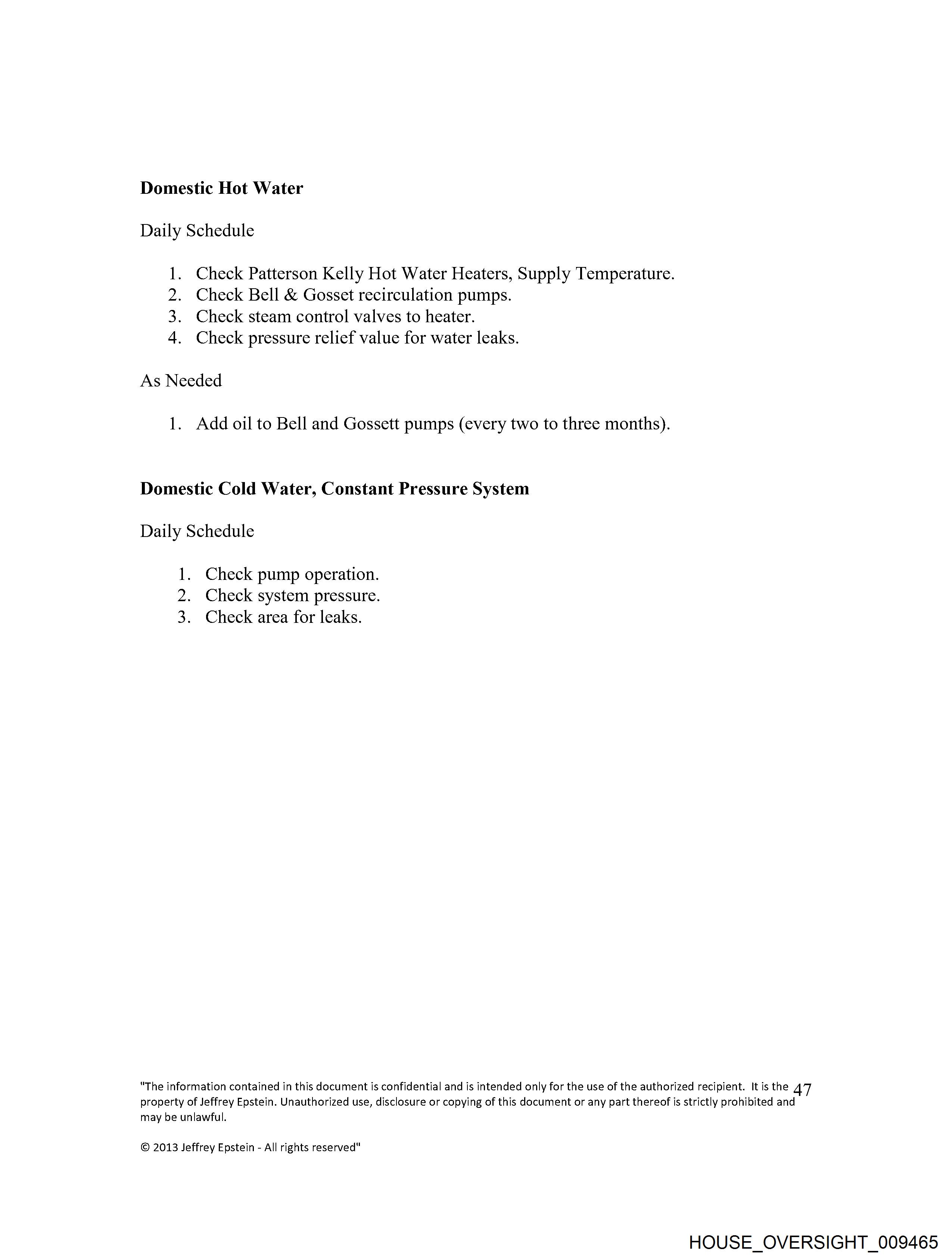 **Domestic Hot Water**

Daily Schedule

1. Check Patterson Kelly Hot Water Heaters, Supply Temperature.
2. Check Bell & Gosset recirculation pumps.
3. Check steam control valves to heater.
4. Check pressure relief value for water leaks.

As Needed

1. Add oil to Bell and Gossett pumps (every two to three months).

**Domestic Cold Water, Constant Pressure System**

Daily Schedule

1. Check pump operation.
2. Check system pressure.
3. Check area for leaks.

"The information contained in this document is confidential and is intended only for the use of the authorized recipient. It is the property of Jeffrey Epstein. Unauthorized use, disclosure or copying of this document or any part thereof is strictly prohibited and may be unlawful.

47

© 2013 Jeffrey Epstein - All rights reserved"

HOUSE_OVERSIGHT_009465